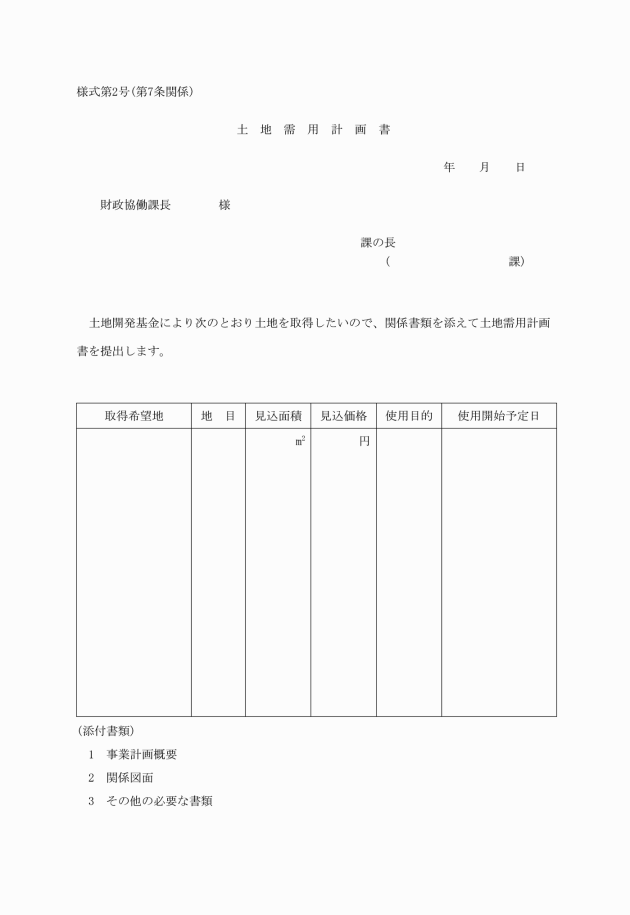 様式第2号(第7条関係)

土 地 需 用 計 画 書

年　月　日

財政協働課長　　様

課の長
(　　　　　課)

土地開発基金により次のとおり土地を取得したいので、関係書類を添えて土地需用計画書を提出します。

| 取得希望地 | 地　目 | 見込面積 | 見込価格 | 使用目的 | 使用開始予定日 |
|---|---|---|---|---|---|
| | | $m^2$ | 円 | | |

(添付書類)
1 事業計画概要
2 関係図面
3 その他の必要な書類